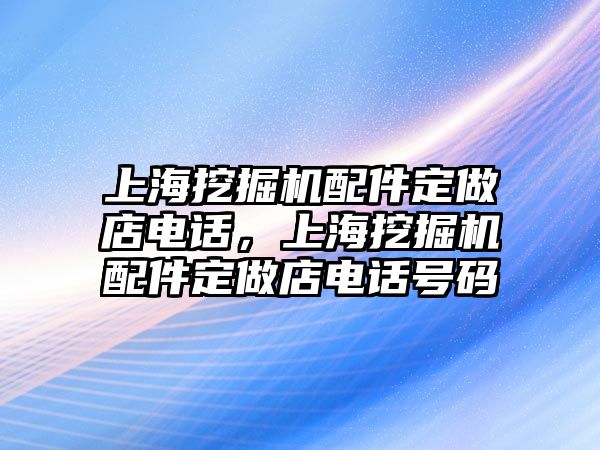 上海挖掘机配件定做店电话，上海挖掘机配件定做店电话号码